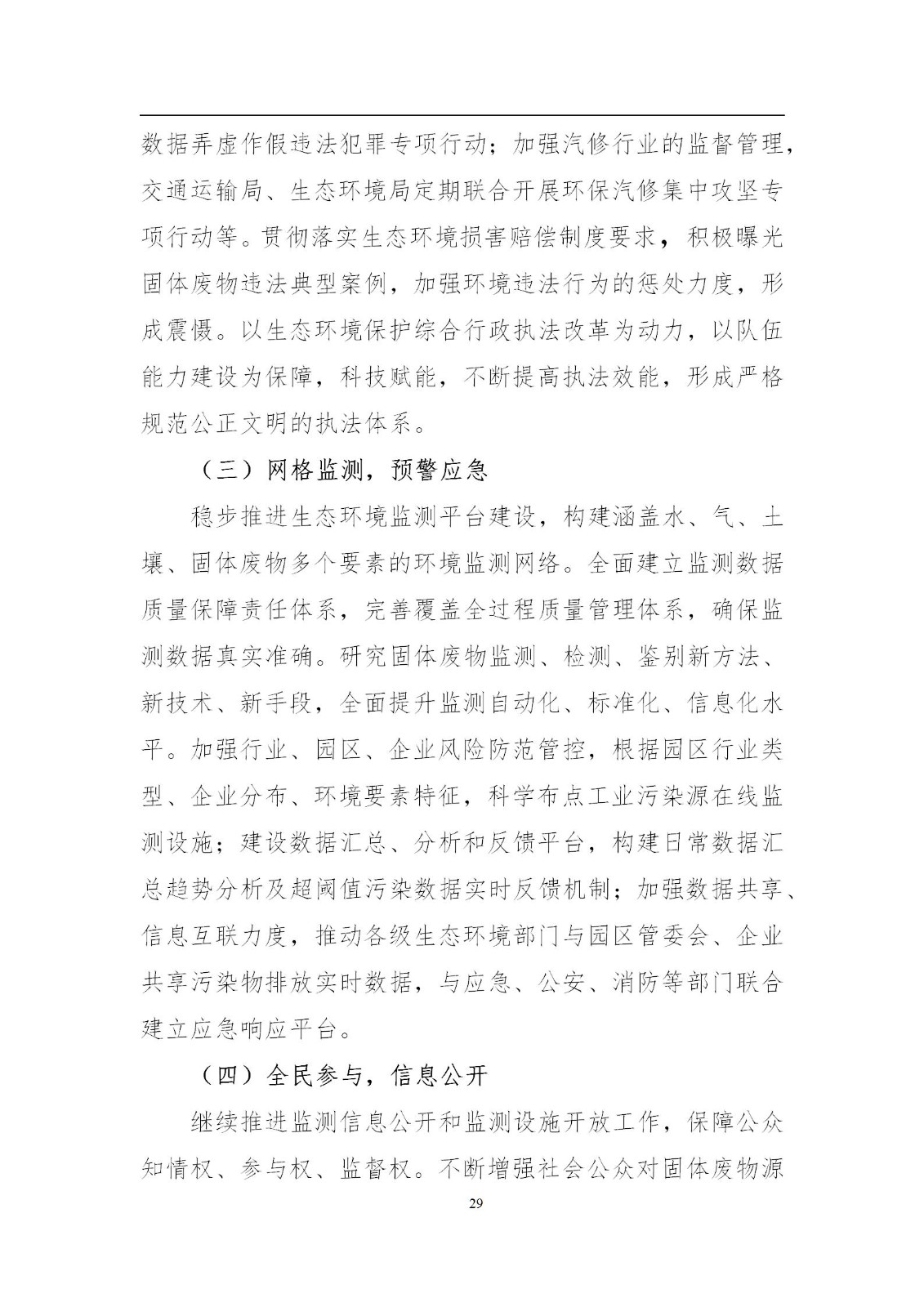 数据弄虚作假违法犯罪专项行动；加强汽修行业的监督管理，交通运输局、生态环境局定期联合开展环保汽修集中攻坚专项行动等。贯彻落实生态环境损害赔偿制度要求，积极曝光固体废物违法典型案例，加强环境违法行为的惩处力度，形成震慑。以生态环境保护综合行政执法改革为动力，以队伍能力建设为保障，科技赋能，不断提高执法效能，形成严格规范公正文明的执法体系。

（三）网格监测，预警应急

稳步推进生态环境监测平台建设，构建涵盖水、气、土壤、固体废物多个要素的环境监测网络。全面建立监测数据质量保障责任体系，完善覆盖全过程质量管理体系，确保监测数据真实准确。研究固体废物监测、检测、鉴别新方法、新技术、新手段，全面提升监测自动化、标准化、信息化水平。加强行业、园区、企业风险防范管控，根据园区行业类型、企业分布、环境要素特征，科学布点工业污染源在线监测设施；建设数据汇总、分析和反馈平台，构建日常数据汇总趋势分析及超阈值污染数据实时反馈机制；加强数据共享、信息互联力度，推动各级生态环境部门与园区管委会、企业共享污染物排放实时数据，与应急、公安、消防等部门联合建立应急响应平台。

（四）全民参与，信息公开

继续推进监测信息公开和监测设施开放工作，保障公众知情权、参与权、监督权。不断增强社会公众对固体废物源

29